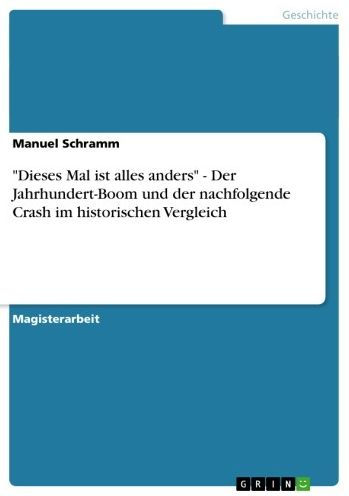 Geschichte

Manuel Schramm

"Dieses Mal ist alles anders" - Der Jahrhundert-Boom und der nachfolgende Crash im historischen Vergleich

Magisterarbeit

GRIN